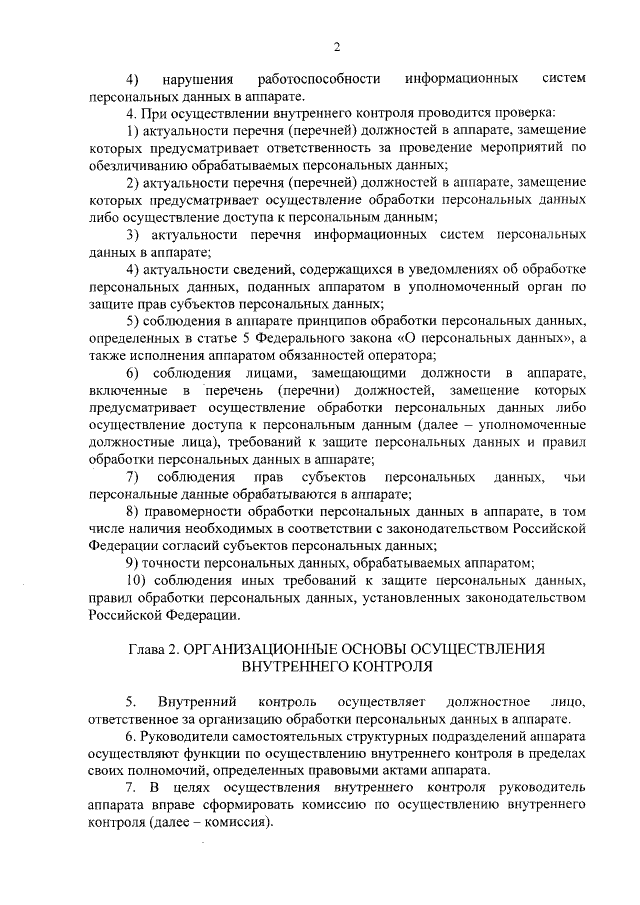 2

4) нарушения работоспособности информационных систем персональных данных в аппарате.

4. При осуществлении внутреннего контроля проводится проверка:

1) актуальности перечня (перечней) должностей в аппарате, замещение которых предусматривает ответственность за проведение мероприятий по обезличиванию обрабатываемых персональных данных;

2) актуальности перечня (перечней) должностей в аппарате, замещение которых предусматривает осуществление обработки персональных данных либо осуществление доступа к персональным данным;

3) актуальности перечня информационных систем персональных данных в аппарате;

4) актуальности сведений, содержащихся в уведомлениях об обработке персональных данных, поданных аппаратом в уполномоченный орган по защите прав субъектов персональных данных;

5) соблюдения в аппарате принципов обработки персональных данных, определенных в статье 5 Федерального закона «О персональных данных», а также исполнения аппаратом обязанностей оператора;

6) соблюдения лицами, замещающими должности в аппарате, включенные в перечень (перечни) должностей, замещение которых предусматривает осуществление обработки персональных данных либо осуществление доступа к персональным данным (далее – уполномоченные должностные лица), требований к защите персональных данных и правил обработки персональных данных в аппарате;

7) соблюдения прав субъектов персональных данных, чьи персональные данные обрабатываются в аппарате;

8) правомерности обработки персональных данных в аппарате, в том числе наличия необходимых в соответствии с законодательством Российской Федерации согласий субъектов персональных данных;

9) точности персональных данных, обрабатываемых аппаратом;

10) соблюдения иных требований к защите персональных данных, правил обработки персональных данных, установленных законодательством Российской Федерации.

Глава 2. ОРГАНИЗАЦИОННЫЕ ОСНОВЫ ОСУЩЕСТВЛЕНИЯ ВНУТРЕННЕГО КОНТРОЛЯ

5. Внутренний контроль осуществляет должностное лицо, ответственное за организацию обработки персональных данных в аппарате.

6. Руководители самостоятельных структурных подразделений аппарата осуществляют функции по осуществлению внутреннего контроля в пределах своих полномочий, определенных правовыми актами аппарата.

7. В целях осуществления внутреннего контроля руководитель аппарата вправе сформировать комиссию по осуществлению внутреннего контроля (далее – комиссия).